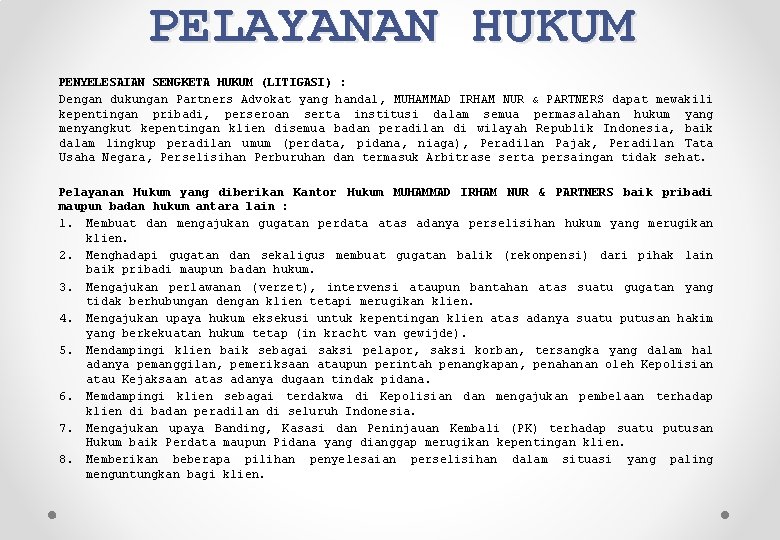 PELAYANAN HUKUM

PENYELESAIAN SENGKETA HUKUM (LITIGASI) :
Dengan dukungan Partners Advokat yang handal, MUHAMMAD IRHAM NUR & PARTNERS dapat mewakili kepentingan pribadi, perseroan serta institusi dalam semua permasalahan hukum yang menyangkut kepentingan klien disemua badan peradilan di wilayah Republik Indonesia, baik dalam lingkup peradilan umum (perdata, pidana, niaga), Peradilan Pajak, Peradilan Tata Usaha Negara, Perselisihan Perburuhan dan termasuk Arbitrase serta persaingan tidak sehat.

Pelayanan Hukum yang diberikan Kantor Hukum MUHAMMAD IRHAM NUR & PARTNERS baik pribadi maupun badan hukum antara lain :
1. Membuat dan mengajukan gugatan perdata atas adanya perselisihan hukum yang merugikan klien.
2. Menghadapi gugatan dan sekaligus membuat gugatan balik (rekonpensi) dari pihak lain baik pribadi maupun badan hukum.
3. Mengajukan perlawanan (verzet), intervensi ataupun bantahan atas suatu gugatan yang tidak berhubungan dengan klien tetapi merugikan klien.
4. Mengajukan upaya hukum eksekusi untuk kepentingan klien atas adanya suatu putusan hakim yang berkekuatan hukum tetap (in kracht van gewijde).
5. Mendampingi klien baik sebagai saksi pelapor, saksi korban, tersangka yang dalam hal adanya pemanggilan, pemeriksaan ataupun perintah penangkapan, penahanan oleh Kepolisian atau Kejaksaan atas adanya dugaan tindak pidana.
6. Memdampingi klien sebagai terdakwa di Kepolisian dan mengajukan pembelaan terhadap klien di badan peradilan di seluruh Indonesia.
7. Mengajukan upaya Banding, Kasasi dan Peninjauan Kembali (PK) terhadap suatu putusan Hukum baik Perdata maupun Pidana yang dianggap merugikan kepentingan klien.
8. Memberikan beberapa pilihan penyelesaian perselisihan dalam situasi yang paling menguntungkan bagi klien.